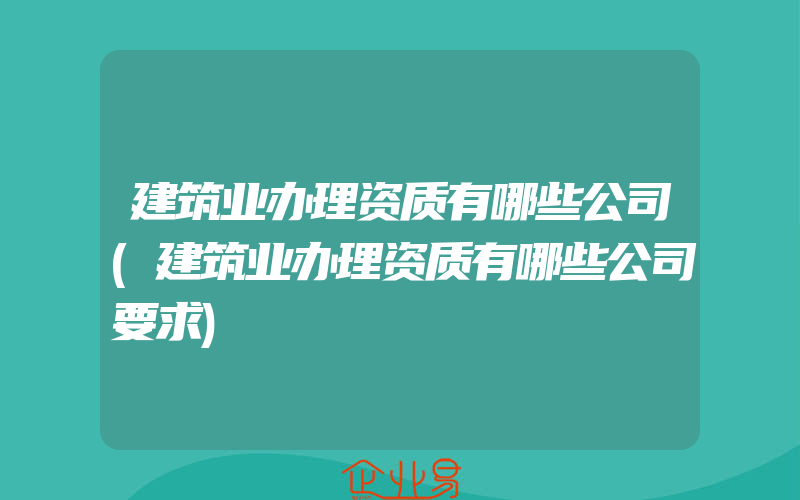 建筑业办理资质有哪些公司(建筑业办理资质有哪些公司要求)

企业易